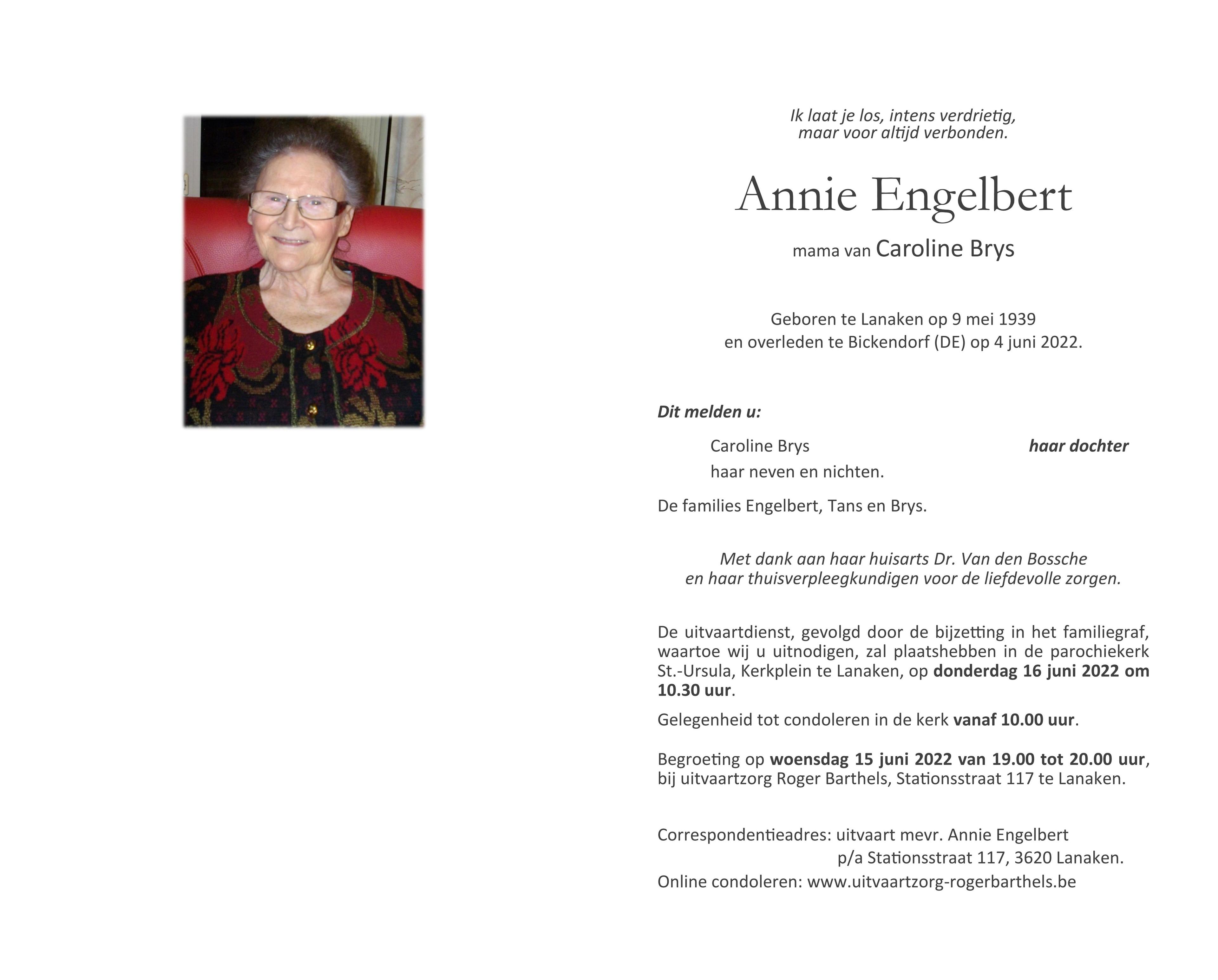 Ik laat je los, intens verdrietig,
maar voor altijd verbonden.

Annie Engelbert

mama van Caroline Brys

Geboren te Lanaken op 9 mei 1939
en overleden te Bickendorf (DE) op 4 juni 2022.

Dit melden u:

Caroline Brys haar dochter
haar neven en nichten.

De families Engelbert, Tans en Brys.

Met dank aan haar huisarts Dr. Van den Bossche
en haar thuisverpleegkundigen voor de liefdevolle zorgen.

De uitvaartdienst, gevolgd door de bijzetting in het familiegraf, waartoe wij u uitnodigen, zal plaatshebben in de parochiekerk St.-Ursula, Kerkplein te Lanaken, op donderdag 16 juni 2022 om 10.30 uur.

Gelegenheid tot condoleren in de kerk vanaf 10.00 uur.

Begroeting op woensdag 15 juni 2022 van 19.00 tot 20.00 uur, bij uitvaartzorg Roger Barthels, Stationsstraat 117 te Lanaken.

Correspondentieadres: uitvaart mevr. Annie Engelbert
p/a Stationsstraat 117, 3620 Lanaken.
Online condoleren: www.uitvaartzorg-rogerbarthels.be